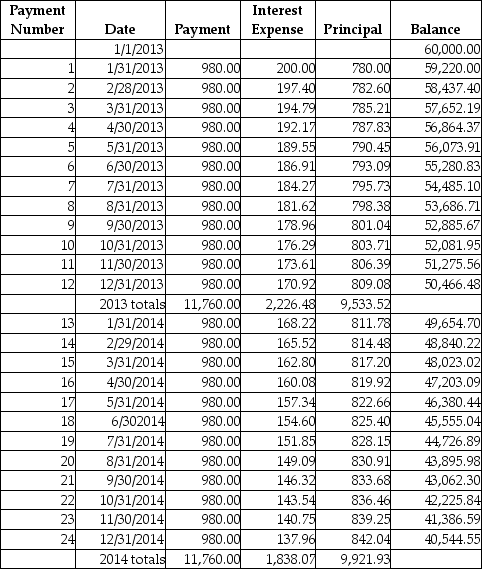 | Payment Number | Date | Payment | Interest Expense | Principal | Balance |
|---|---|---|---|---|---|
| | 1/1/2013 | | | | 60,000.00 |
| 1 | 1/31/2013 | 980.00 | 200.00 | 780.00 | 59,220.00 |
| 2 | 2/28/2013 | 980.00 | 197.40 | 782.60 | 58,437.40 |
| 3 | 3/31/2013 | 980.00 | 194.79 | 785.21 | 57,652.19 |
| 4 | 4/30/2013 | 980.00 | 192.17 | 787.83 | 56,864.37 |
| 5 | 5/31/2013 | 980.00 | 189.55 | 790.45 | 56,073.91 |
| 6 | 6/30/2013 | 980.00 | 186.91 | 793.09 | 55,280.83 |
| 7 | 7/31/2013 | 980.00 | 184.27 | 795.73 | 54,485.10 |
| 8 | 8/31/2013 | 980.00 | 181.62 | 798.38 | 53,686.71 |
| 9 | 9/30/2013 | 980.00 | 178.96 | 801.04 | 52,885.67 |
| 10 | 10/31/2013 | 980.00 | 176.29 | 803.71 | 52,081.95 |
| 11 | 11/30/2013 | 980.00 | 173.61 | 806.39 | 51,275.56 |
| 12 | 12/31/2013 | 980.00 | 170.92 | 809.08 | 50,466.48 |
| | 2013 totals | 11,760.00 | 2,226.48 | 9,533.52 | |
| 13 | 1/31/2014 | 980.00 | 168.22 | 811.78 | 49,654.70 |
| 14 | 2/29/2014 | 980.00 | 165.52 | 814.48 | 48,840.22 |
| 15 | 3/31/2014 | 980.00 | 162.80 | 817.20 | 48,023.02 |
| 16 | 4/30/2014 | 980.00 | 160.08 | 819.92 | 47,203.09 |
| 17 | 5/31/2014 | 980.00 | 157.34 | 822.66 | 46,380.44 |
| 18 | 6/302014 | 980.00 | 154.60 | 825.40 | 45,555.04 |
| 19 | 7/31/2014 | 980.00 | 151.85 | 828.15 | 44,726.89 |
| 20 | 8/31/2014 | 980.00 | 149.09 | 830.91 | 43,895.98 |
| 21 | 9/30/2014 | 980.00 | 146.32 | 833.68 | 43,062.30 |
| 22 | 10/31/2014 | 980.00 | 143.54 | 836.46 | 42,225.84 |
| 23 | 11/30/2014 | 980.00 | 140.75 | 839.25 | 41,386.59 |
| 24 | 12/31/2014 | 980.00 | 137.96 | 842.04 | 40,544.55 |
| | 2014 totals | 11,760.00 | 1,838.07 | 9,921.93 | |